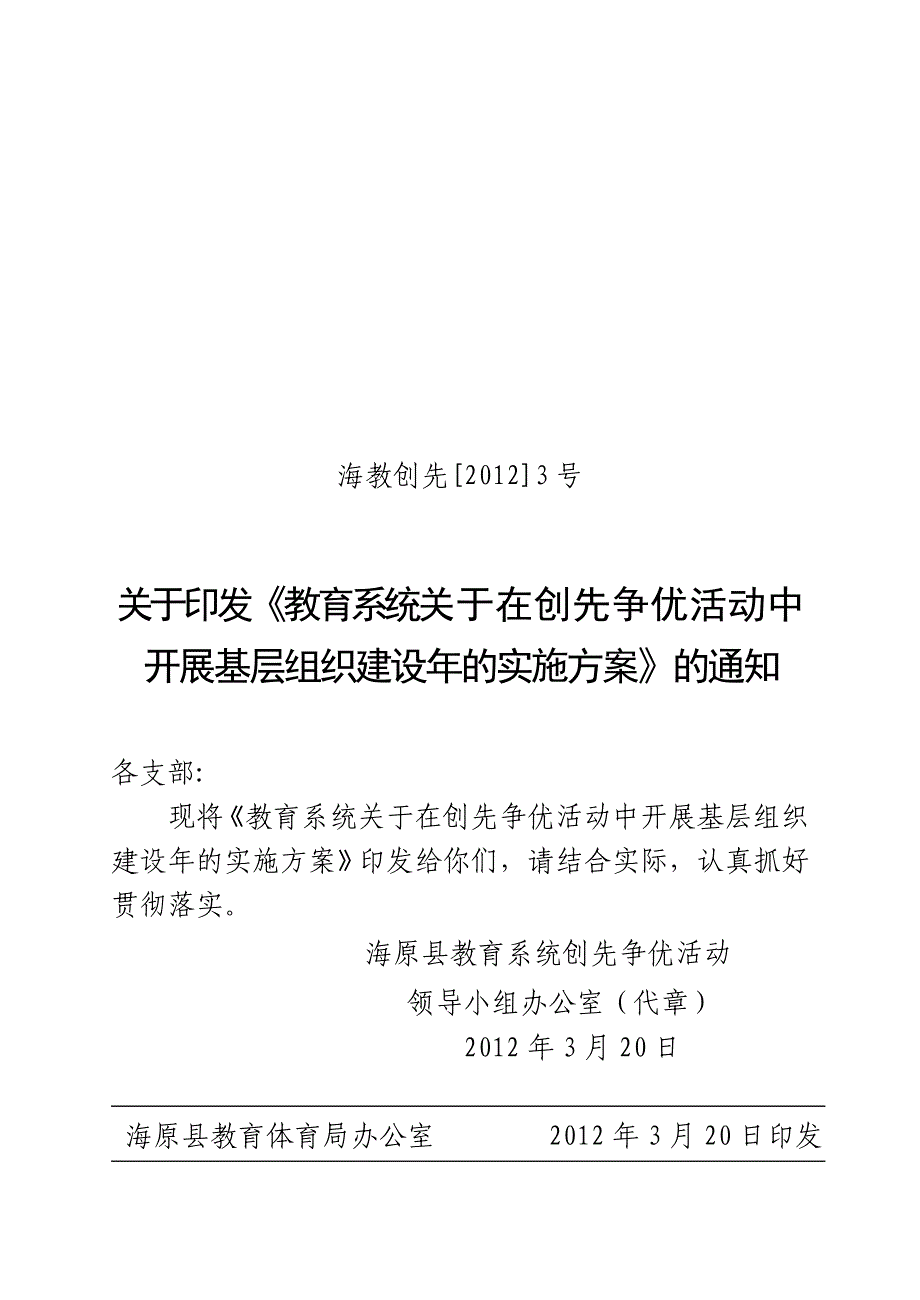 海教创先[2012]3号

关于印发《教育系统关于在创先争优活动中开展基层组织建设年的实施方案》的通知

各支部:

现将《教育系统关于在创先争优活动中开展基层组织建设年的实施方案》印发给你们，请结合实际，认真抓好贯彻落实。

海原县教育系统创先争优活动
领导小组办公室（代章）
2012年3月20日

海原县教育体育局办公室　　2012年3月20日印发